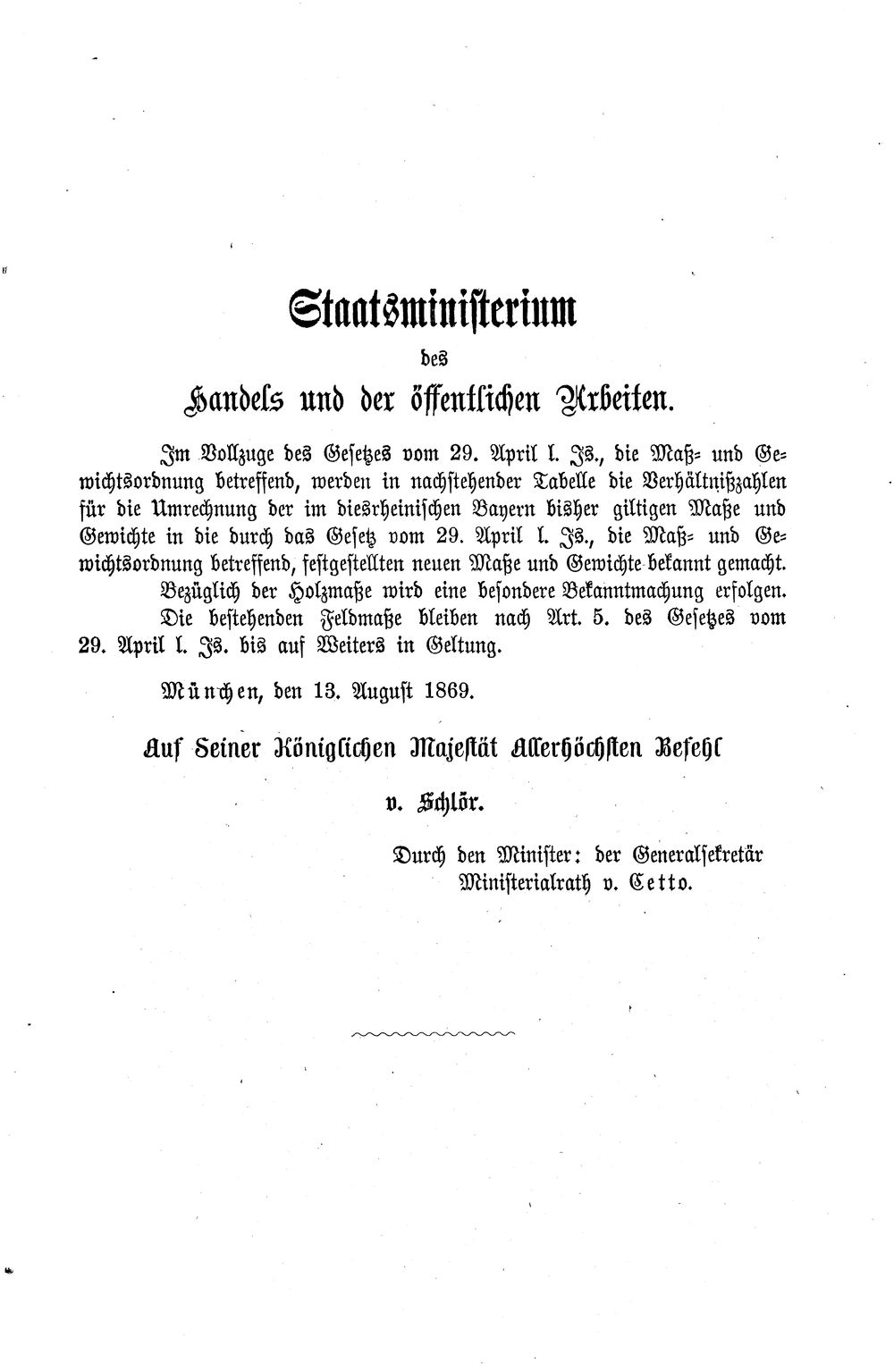 Staatsministerium

des

Handels und der öffentlichen Arbeiten.

Im Vollzuge des Gesetzes vom 29. April l. Js., die Maß- und Gewichtsordnung betreffend, werden in nachstehender Tabelle die Verhältnißzahlen für die Umrechnung der im diesrheinischen Bayern bisher giltigen Maße und Gewichte in die durch das Gesetz vom 29. April l. Js., die Maß- und Gewichtsordnung betreffend, festgestellten neuen Maße und Gewichte bekannt gemacht.

Bezüglich der Holzmaße wird eine besondere Bekanntmachung erfolgen.

Die bestehenden Feldmaße bleiben nach Art. 5. des Gesetzes vom 29. April l. Js. bis auf Weiters in Geltung.

München, den 13. August 1869.

Auf Seiner Königlichen Majestät Allerhöchsten Befehl

v. Schlör.

Durch den Minister: der Generalsekretär
Ministerialrath v. Cetto.